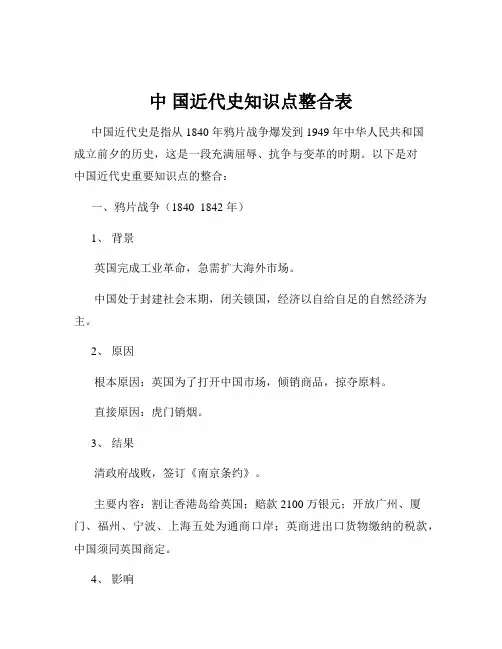 中 国近代史知识点整合表

中国近代史是指从 1840 年鸦片战争爆发到 1949 年中华人民共和国成立前夕的历史，这是一段充满屈辱、抗争与变革的时期。以下是对中国近代史重要知识点的整合：

一、鸦片战争（1840 1842 年）

1、 背景

英国完成工业革命，急需扩大海外市场。

中国处于封建社会末期，闭关锁国，经济以自给自足的自然经济为主。

2、 原因

根本原因：英国为了打开中国市场，倾销商品，掠夺原料。

直接原因：虎门销烟。

3、 结果

清政府战败，签订《南京条约》。

主要内容：割让香港岛给英国；赔款 2100 万银元；开放广州、厦门、福州、宁波、上海五处为通商口岸；英商进出口货物缴纳的税款，中国须同英国商定。

4、 影响